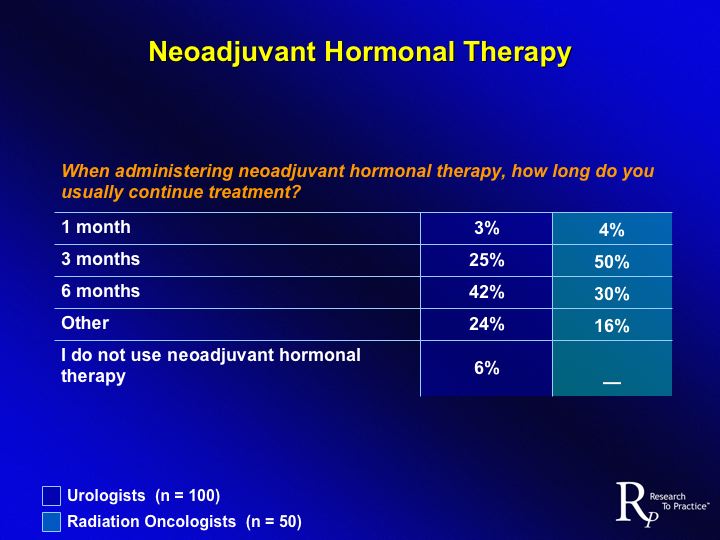 Neoadjuvant Hormonal Therapy

When administering neoadjuvant hormonal therapy, how long do you usually continue treatment?

| | | |
|---|---|---|
| 1 month | 3% | 4% |
| 3 months | 25% | 50% |
| 6 months | 42% | 30% |
| Other | 24% | 16% |
| I do not use neoadjuvant hormonal therapy | 6% | — |

Urologists (n = 100)
Radiation Oncologists (n = 50)

RP Research To Practice™